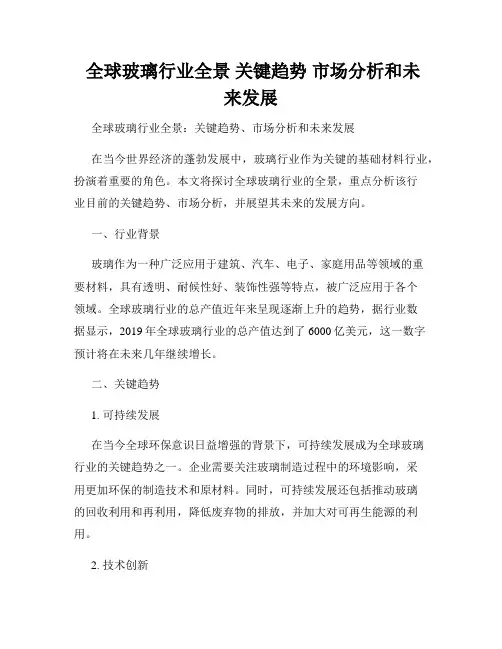 全球玻璃行业全景 关键趋势 市场分析和未来发展

全球玻璃行业全景：关键趋势、市场分析和未来发展

在当今世界经济的蓬勃发展中，玻璃行业作为关键的基础材料行业，扮演着重要的角色。本文将探讨全球玻璃行业的全景，重点分析该行业目前的关键趋势、市场分析，并展望其未来的发展方向。

一、行业背景

玻璃作为一种广泛应用于建筑、汽车、电子、家庭用品等领域的重要材料，具有透明、耐候性好、装饰性强等特点，被广泛应用于各个领域。全球玻璃行业的总产值近年来呈现逐渐上升的趋势，据行业数据显示，2019年全球玻璃行业的总产值达到了6000亿美元，这一数字预计将在未来几年继续增长。

二、关键趋势

1. 可持续发展

在当今全球环保意识日益增强的背景下，可持续发展成为全球玻璃行业的关键趋势之一。企业需要关注玻璃制造过程中的环境影响，采用更加环保的制造技术和原材料。同时，可持续发展还包括推动玻璃的回收利用和再利用，降低废弃物的排放，并加大对可再生能源的利用。

2. 技术创新